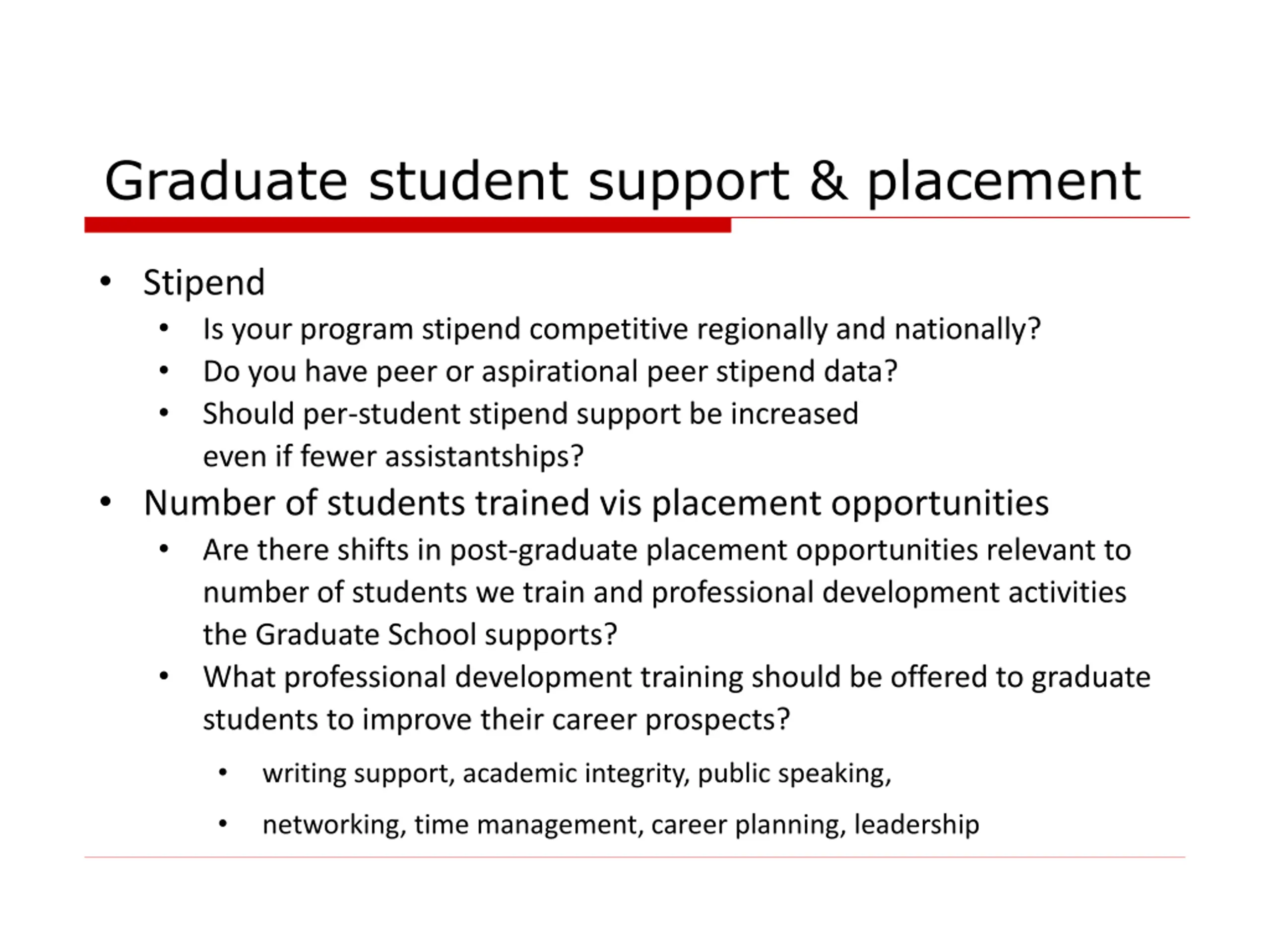 Graduate student support & placement

• Stipend
• Is your program stipend competitive regionally and nationally?
• Do you have peer or aspirational peer stipend data?
• Should per-student stipend support be increased even if fewer assistantships?
• Number of students trained vis placement opportunities
• Are there shifts in post-graduate placement opportunities relevant to number of students we train and professional development activities the Graduate School supports?
• What professional development training should be offered to graduate students to improve their career prospects?
• writing support, academic integrity, public speaking,
• networking, time management, career planning, leadership